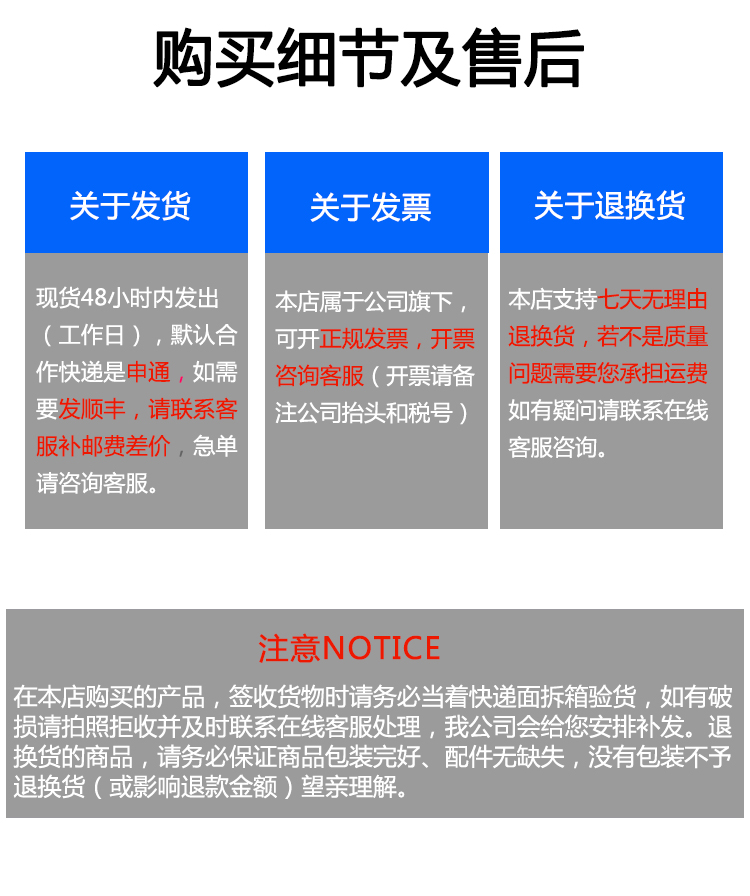 购买细节及售后

关于发货

现货48小时内发出（工作日），默认合作快递是申通，如需要发顺丰，请联系客服补邮费差价，急单请咨询客服。

关于发票

本店属于公司旗下，可开正规发票，开票咨询客服（开票请备注公司抬头和税号）

关于退换货

本店支持七天无理由退换货，若不是质量问题需要您承担运费如有疑问请联系在线客服咨询。

注意NOTICE

在本店购买的产品，签收货物时请务必当着快递面拆箱验货，如有破损请拍照拒收并及时联系在线客服处理，我公司会给您安排补发。退换货的商品，请务必保证商品包装完好、配件无缺失，没有包装不予退换货（或影响退款金额）望亲理解。